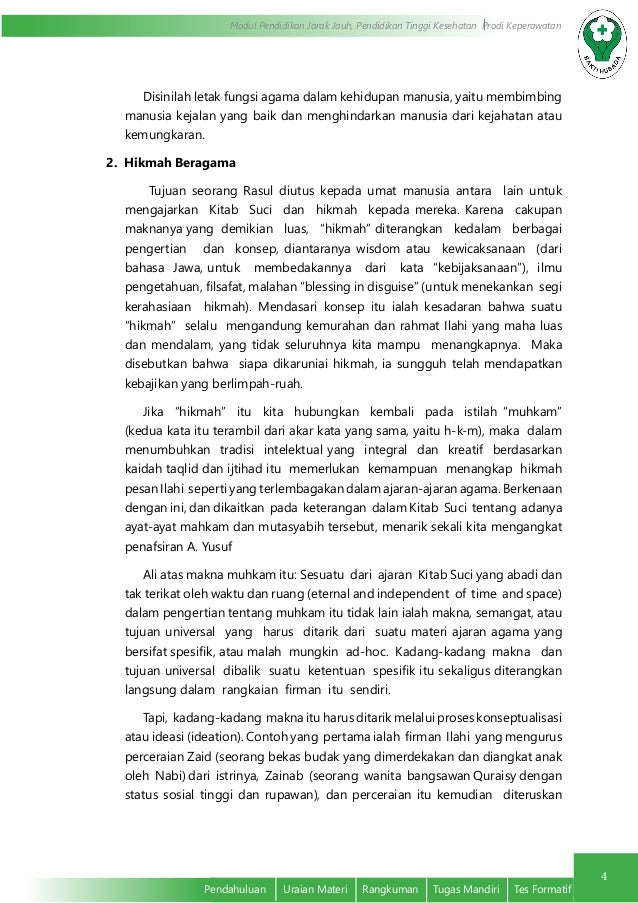 Modul Pendidikan Jarak Jauh, Pendidikan Tinggi Kesehatan Prodi Keperawatan

BAKTI HUSADA

Disinilah letak fungsi agama dalam kehidupan manusia, yaitu membimbing manusia kejalan yang baik dan menghindarkan manusia dari kejahatan atau kemungkaran.

2. Hikmah Beragama

Tujuan seorang Rasul diutus kepada umat manusia antara lain untuk mengajarkan Kitab Suci dan hikmah kepada mereka. Karena cakupan maknanya yang demikian luas, "hikmah" diterangkan kedalam berbagai pengertian dan konsep, diantaranya wisdom atau kewicaksanaan (dari bahasa Jawa, untuk membedakannya dari kata "kebijaksanaan"), ilmu pengetahuan, filsafat, malahan "blessing in disguise" (untuk menekankan segi kerahasiaan hikmah). Mendasari konsep itu ialah kesadaran bahwa suatu "hikmah" selalu mengandung kemurahan dan rahmat Ilahi yang maha luas dan mendalam, yang tidak seluruhnya kita mampu menangkapnya. Maka disebutkan bahwa siapa dikaruniai hikmah, ia sungguh telah mendapatkan kebajikan yang berlimpah-ruah.

Jika "hikmah" itu kita hubungkan kembali pada istilah "muhkam" (kedua kata itu terambil dari akar kata yang sama, yaitu h-k-m), maka dalam menumbuhkan tradisi intelektual yang integral dan kreatif berdasarkan kaidah taqlid dan ijtihad itu memerlukan kemampuan menangkap hikmah pesan Ilahi seperti yang terlembagakan dalam ajaran-ajaran agama. Berkenaan dengan ini, dan dikaitkan pada keterangan dalam Kitab Suci tentang adanya ayat-ayat mahkam dan mutasyabih tersebut, menarik sekali kita mengangkat penafsiran A. Yusuf

Ali atas makna muhkam itu: Sesuatu dari ajaran Kitab Suci yang abadi dan tak terikat oleh waktu dan ruang (eternal and independent of time and space) dalam pengertian tentang muhkam itu tidak lain ialah makna, semangat, atau tujuan universal yang harus ditarik dari suatu materi ajaran agama yang bersifat spesifik, atau malah mungkin ad-hoc. Kadang-kadang makna dan tujuan universal dibalik suatu ketentuan spesifik itu sekaligus diterangkan langsung dalam rangkaian firman itu sendiri.

Tapi, kadang-kadang makna itu harus ditarik melalui proses konseptualisasi atau ideasi (ideation). Contoh yang pertama ialah firman Ilahi yang mengurus perceraian Zaid (seorang bekas budak yang dimerdekakan dan diangkat anak oleh Nabi) dari istrinya, Zainab (seorang wanita bangsawan Quraisy dengan status sosial tinggi dan rupawan), dan perceraian itu kemudian diteruskan

4

Pendahuluan | Uraian Materi | Rangkuman | Tugas Mandiri | Tes Formatif